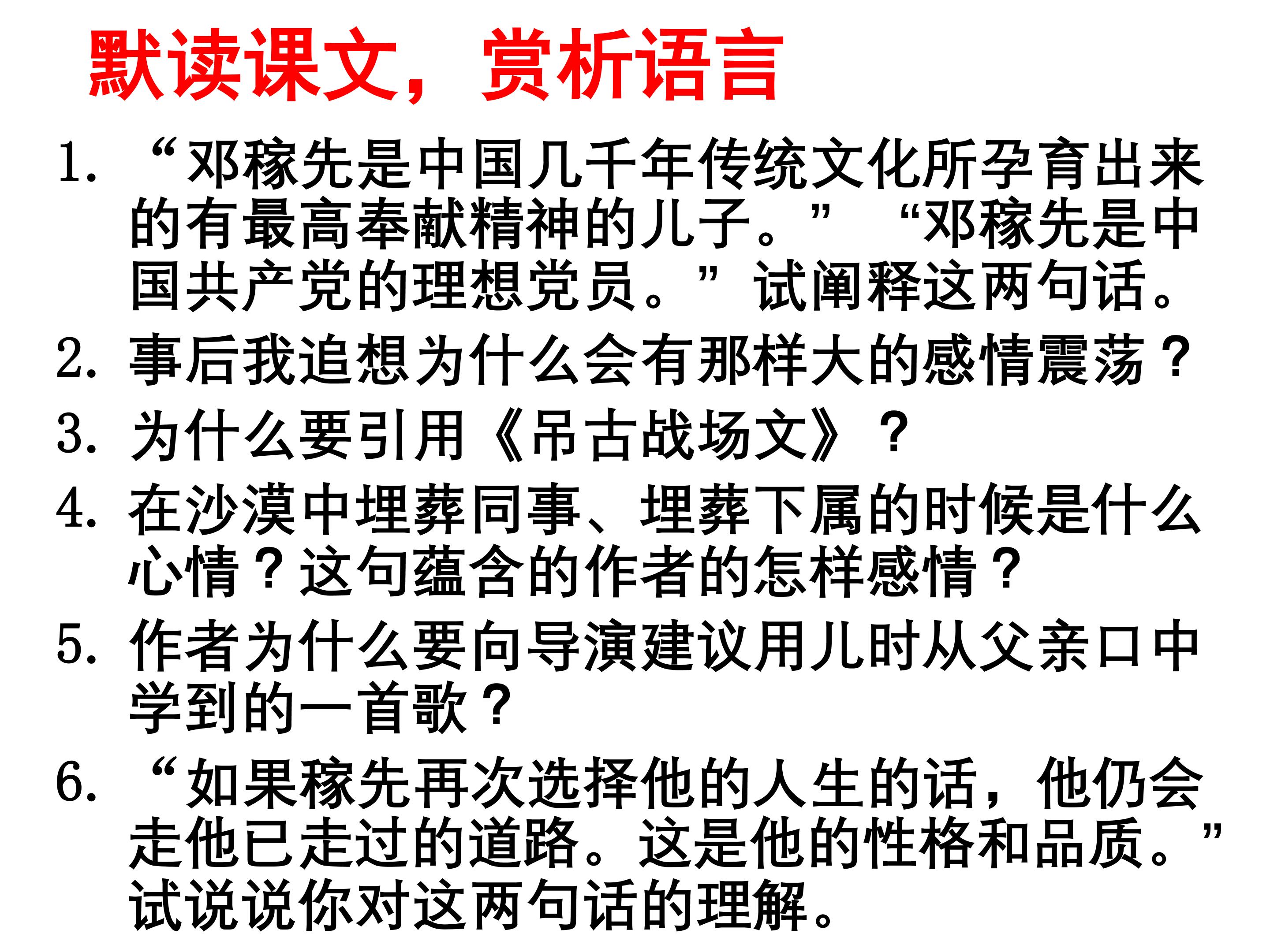 默读课文，赏析语言

1.“邓稼先是中国几千年传统文化所孕育出来的有最高奉献精神的儿子。” “邓稼先是中国共产党的理想党员。”试阐释这两句话。

2.事后我追想为什么会有那样大的感情震荡？

3.为什么要引用《吊古战场文》？

4.在沙漠中埋葬同事、埋葬下属的时候是什么心情？这句蕴含的作者的怎样感情？

5.作者为什么要向导演建议用儿时从父亲口中学到的一首歌？

6.“如果稼先再次选择他的人生的话，他仍会走他已走过的道路。这是他的性格和品质。”试说说你对这两句话的理解。